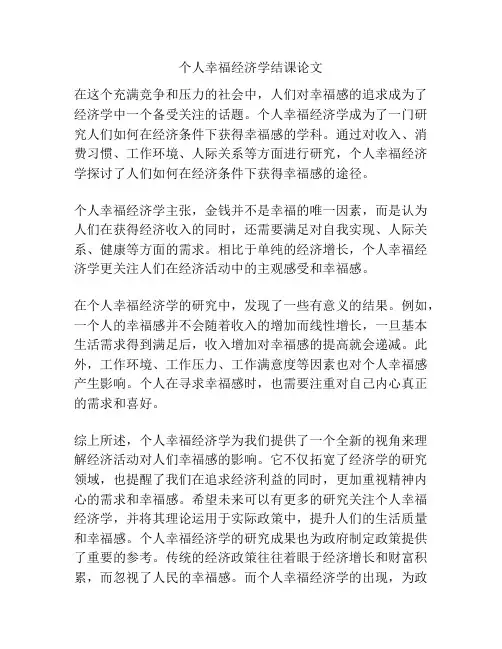 个人幸福经济学结课论文

在这个充满竞争和压力的社会中，人们对幸福感的追求成为了经济学中一个备受关注的话题。个人幸福经济学成为了一门研究人们如何在经济条件下获得幸福感的学科。通过对收入、消费习惯、工作环境、人际关系等方面进行研究，个人幸福经济学探讨了人们如何在经济条件下获得幸福感的途径。

个人幸福经济学主张，金钱并不是幸福的唯一因素，而是认为人们在获得经济收入的同时，还需要满足对自我实现、人际关系、健康等方面的需求。相比于单纯的经济增长，个人幸福经济学更关注人们在经济活动中的主观感受和幸福感。

在个人幸福经济学的研究中，发现了一些有意义的结果。例如，一个人的幸福感并不会随着收入的增加而线性增长，一旦基本生活需求得到满足后，收入增加对幸福感的提高就会递减。此外，工作环境、工作压力、工作满意度等因素也对个人幸福感产生影响。个人在寻求幸福感时，也需要注重对自己内心真正的需求和喜好。

综上所述，个人幸福经济学为我们提供了一个全新的视角来理解经济活动对人们幸福感的影响。它不仅拓宽了经济学的研究领域，也提醒了我们在追求经济利益的同时，更加重视精神内心的需求和幸福感。希望未来可以有更多的研究关注个人幸福经济学，并将其理论运用于实际政策中，提升人们的生活质量和幸福感。个人幸福经济学的研究成果也为政府制定政策提供了重要的参考。传统的经济政策往往着眼于经济增长和财富积累，而忽视了人民的幸福感。而个人幸福经济学的出现，为政